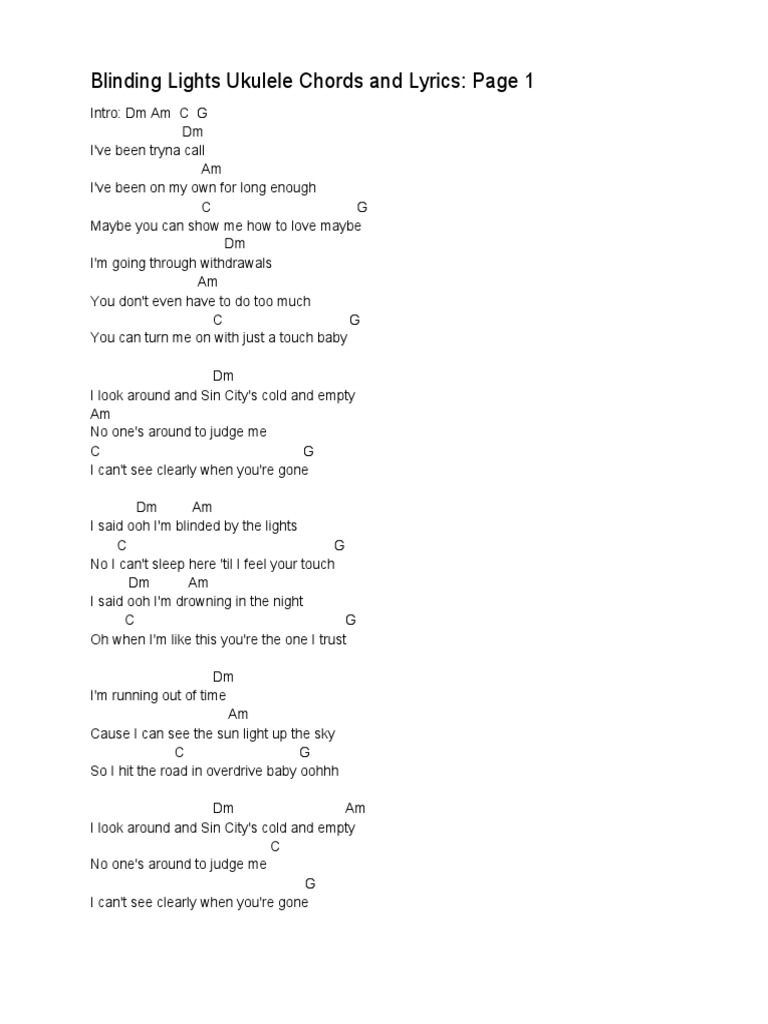 Blinding Lights Ukulele Chords and Lyrics: Page 1

Intro: Dm Am C G
Dm
I've been tryna call
Am
I've been on my own for long enough
C G
Maybe you can show me how to love maybe
Dm
I'm going through withdrawals
Am
You don't even have to do too much
C G
You can turn me on with just a touch baby

Dm
I look around and Sin City's cold and empty
Am
No one's around to judge me
C G
I can't see clearly when you're gone

Dm Am
I said ooh I'm blinded by the lights
C G
No I can't sleep here 'til I feel your touch
Dm Am
I said ooh I'm drowning in the night
C G
Oh when I'm like this you're the one I trust

Dm
I'm running out of time
Am
Cause I can see the sun light up the sky
C G
So I hit the road in overdrive baby oohhh

Dm Am
I look around and Sin City's cold and empty
C
No one's around to judge me
G
I can't see clearly when you're gone